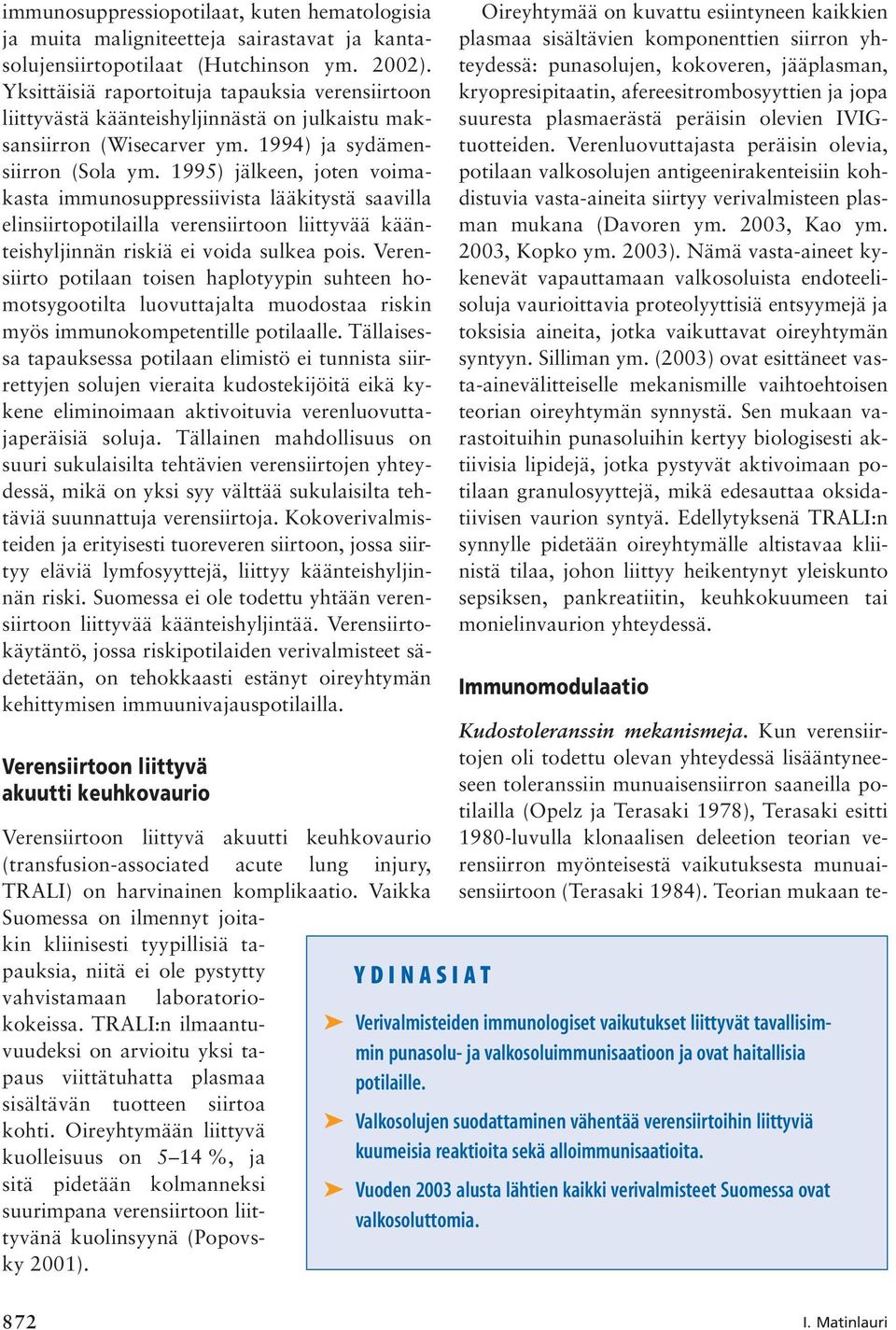 immunosuppressiopotilaat, kuten hematologisia ja muita maligniteetteja sairastavat ja kantasolujensiirtopotilaat (Hutchinson ym. 2002). Yksittäisiä raportoituja tapauksia verensiirtoon liittyvästä käänteishyljinnästä on julkaistu maksansiirron (Wisecarver ym. 1994) ja sydämensiirron (Sola ym. 1995) jälkeen, joten voimakasta immunosuppressiivista lääkitystä saavilla elinsiirtopotilailla verensiirtoon liittyvää käänteishyljinnän riskiä ei voida sulkea pois. Verensiirto potilaan toisen haplotyypin suhteen homotsygootilta luovuttajalta muodostaa riskin myös immunokompetentille potilaalle. Tällaisessa tapauksessa potilaan elimistö ei tunnista siirrettyjen solujen vieraita kudostekijöitä eikä kykene eliminoimaan aktivoituvia verenluovuttajaperäisiä soluja. Tällainen mahdollisuus on suuri sukulaisilta tehtävien verensiirtojen yhteydessä, mikä on yksi syy välttää sukulaisilta tehtäviä suunnattuja verensiirtoja. Kokoverivalmisteiden ja erityisesti tuoreveren siirtoon, jossa siirtyy eläviä lymfosyyttejä, liittyy käänteishyljinnän riski. Suomessa ei ole todettu yhtään verensiirtoon liittyvää käänteishyljintää. Verensiirtokäytäntö, jossa riskipotilaiden verivalmisteet sädetetään, on tehokkaasti estänyt oireyhtymän kehittymisen immuunivajauspotilailla.

Verensiirtoon liittyvä akuutti keuhkovaurio

Verensiirtoon liittyvä akuutti keuhkovaurio (transfusion-associated acute lung injury, TRALI) on harvinainen komplikaatio. Vaikka Suomessa on ilmennyt joitakin kliinisesti tyypillisiä tapauksia, niitä ei ole pystytty vahvistamaan laboratoriokokeissa. TRALI:n ilmaantuvuudeksi on arvioitu yksi tapaus viittätuhatta plasmaa sisältävän tuotteen siirtoa kohti. Oireyhtymään liittyvä kuolleisuus on 5–14 %, ja sitä pidetään kolmanneksi suurimpana verensiirtoon liittyvänä kuolinsyynä (Popovsky 2001).

Oireyhtymää on kuvattu esiintyneen kaikkien plasmaa sisältävien komponenttien siirron yhteydessä: punasolujen, kokoveren, jääplasman, kryopresipitaatin, afereesitrombosyyttien ja jopa suuresta plasmaerästä peräisin olevien IVIG-tuotteiden. Verenluovuttajasta peräisin olevia, potilaan valkosolujen antigeenirakenteisiin kohdistuvia vasta-aineita siirtyy verivalmisteen plasman mukana (Davoren ym. 2003, Kao ym. 2003, Kopko ym. 2003). Nämä vasta-aineet kykenevät vapauttamaan valkosoluista endoteelisoluja vaurioittavia proteolyyttisiä entsyymejä ja toksisia aineita, jotka vaikuttavat oireyhtymän syntyyn. Silliman ym. (2003) ovat esittäneet vasta-ainevälitteiselle mekanismille vaihtoehtoisen teorian oireyhtymän synnystä. Sen mukaan varastoituihin punasoluihin kertyy biologisesti aktiivisia lipidejä, jotka pystyvät aktivoimaan potilaan granulosyyttejä, mikä edesauttaa oksidatiivisen vaurion syntyä. Edellytyksenä TRALI:n synnylle pidetään oireyhtymälle altistavaa kliinistä tilaa, johon liittyy heikentynyt yleiskunto sepsiksen, pankreatiitin, keuhkokuumeen tai monielinvaurion yhteydessä.

Immunomodulaatio

Kudostoleranssin mekanismeja. Kun verensiirtojen oli todettu olevan yhteydessä lisääntyneeseen toleranssiin munuaisensiirron saaneilla potilailla (Opelz ja Terasaki 1978), Terasaki esitti 1980-luvulla klonaalisen deleetion teorian verensiirron myönteisestä vaikutuksesta munuaisensiirtoon (Terasaki 1984). Teorian mukaan te-

YDINASIAT

➤ Verivalmisteiden immunologiset vaikutukset liittyvät tavallisimmin punasolu- ja valkosoluimmunisaatioon ja ovat haitallisia potilaille.

➤ Valkosolujen suodattaminen vähentää verensiirtoihin liittyviä kuumeisia reaktioita sekä alloimmunisaatioita.

➤ Vuoden 2003 alusta lähtien kaikki verivalmisteet Suomessa ovat valkosoluttomia.

872

I. Matinlauri